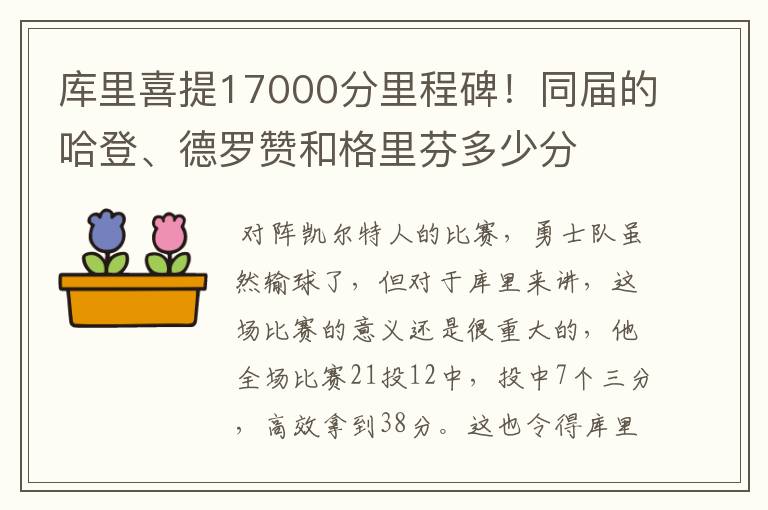 库里喜提17000分里程碑！同届的哈登、德罗赞和格里芬多少分

对阵凯尔特人的比赛，勇士队虽然输球了，但对于库里来讲，这场比赛的意义还是很重大的，他全场比赛21投12中，投中7个三分，高效拿到38分。这也令得库里